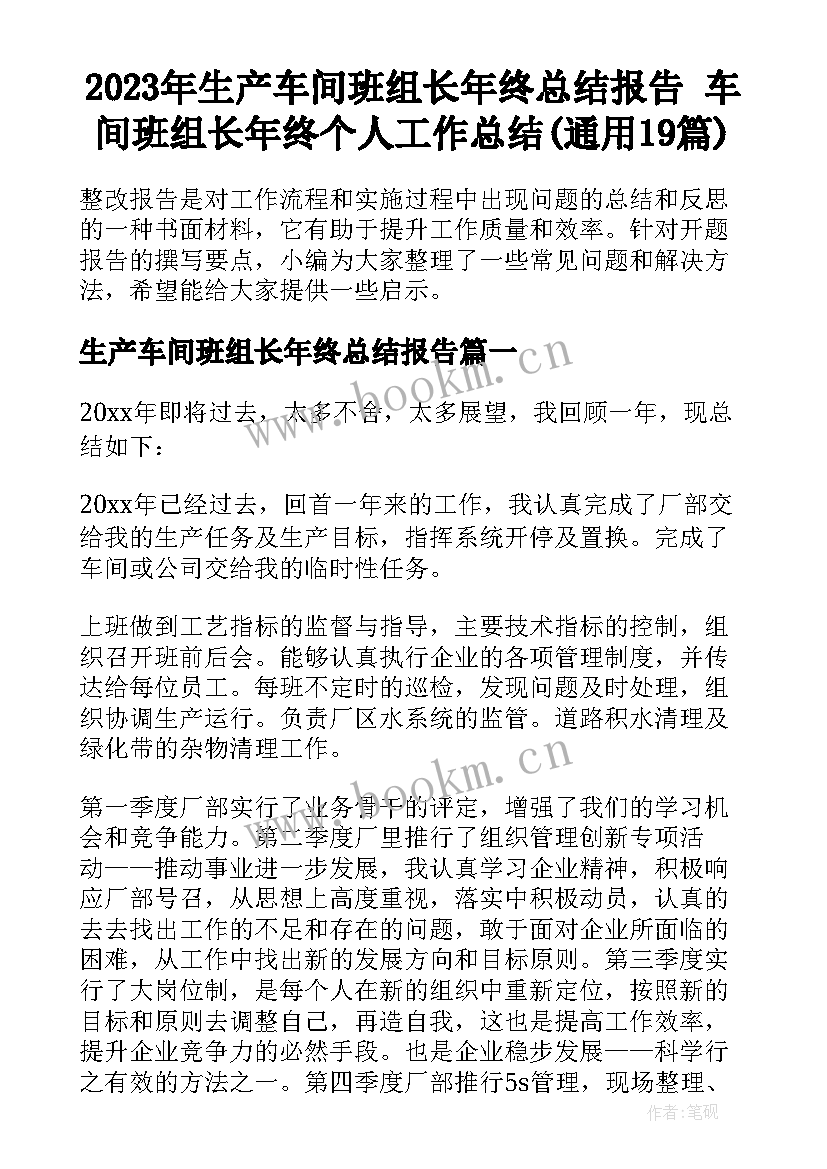 2023年生产车间班组长年终总结报告 车间班组长年终个人工作总结(通用19篇)

整改报告是对工作流程和实施过程中出现问题的总结和反思的一种书面材料，它有助于提升工作质量和效率。针对开题报告的撰写要点，小编为大家整理了一些常见问题和解决方法，希望能给大家提供一些启示。

生产车间班组长年终总结报告篇一

www.bookm.cn

20xx年即将过去，太多不舍，太多展望，我回顾一年，现总结如下：

20xx年已经过去，回首一年来的工作，我认真完成了厂部交给我的生产任务及生产目标，指挥系统开停及置换。完成了车间或公司交给我的临时性任务。

上班做到工艺指标的监督与指导，主要技术指标的控制，组织召开班前后会。能够认真执行企业的各项管理制度，并传达给每位员工。每班不定时的巡检，发现问题及时处理，组织协调生产运行。负责厂区水系统的监管。道路积水清理及绿化带的杂物清理工作。

www.bookm.cn

第一季度厂部实行了业务骨干的评定，增强了我们的学习机会和竞争能力。第二季度厂里推行了组织管理创新专项活动——推动事业进一步发展，我认真学习企业精神，积极响应厂部号召，从思想上高度重视，落实中积极动员，认真的去去找出工作的不足和存在的问题，敢于面对企业所面临的困难，从工作中找出新的发展方向和目标原则。第三季度实行了大岗位制，是每个人在新的组织中重新定位，按照新的目标和原则去调整自己，再造自我，这也是提高工作效率，提升企业竞争力的必然手段。也是企业稳步发展——科学行之有效的方法之一。第四季度厂部推行5s管理，现场整理、

作者：笔砚